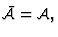 $\bar{\mathcal{A}} = \mathcal{A},$